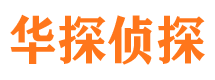 华探侦探